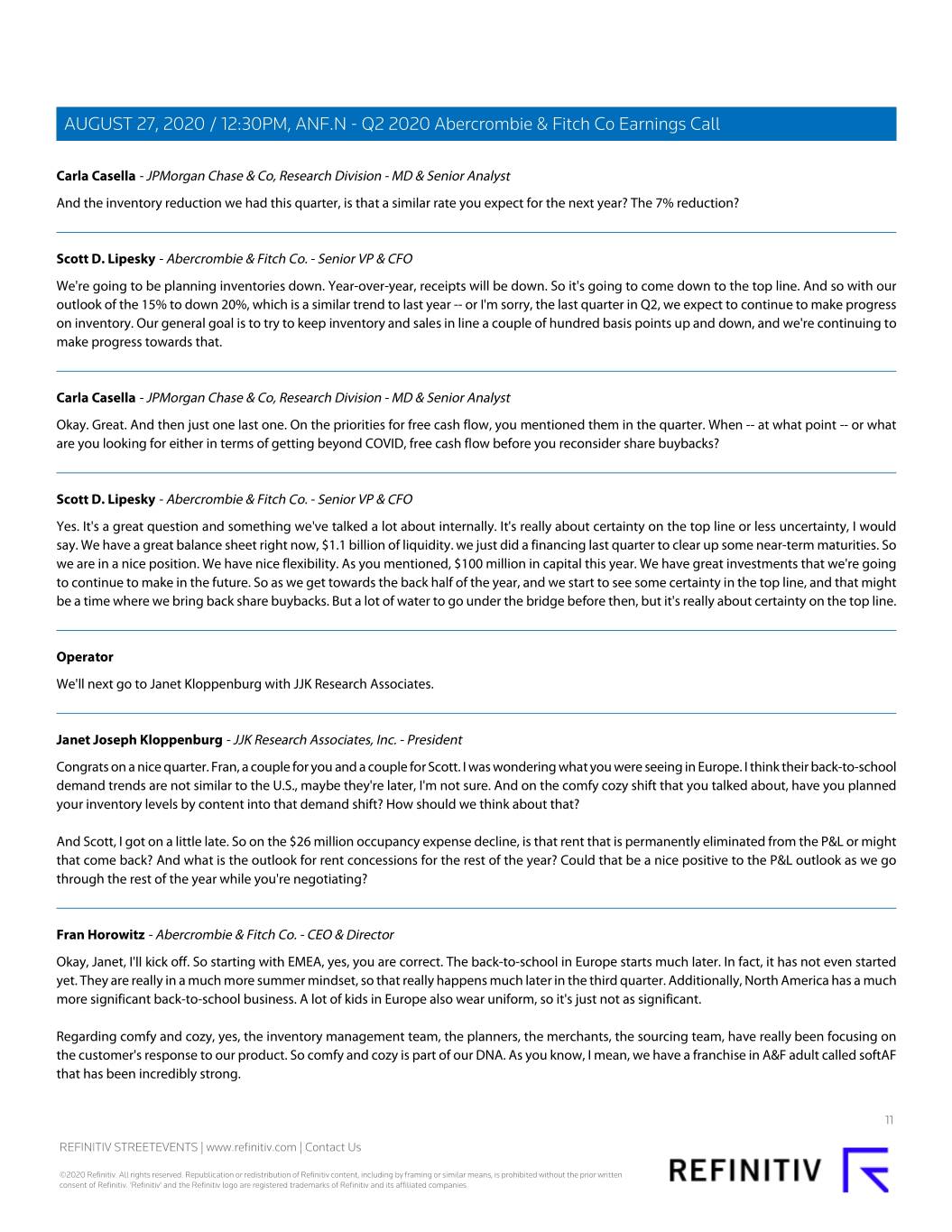 AUGUST 27, 2020 / 12:30PM, ANF.N - Q2 2020 Abercrombie & Fitch Co Earnings Call

Carla Casella - JPMorgan Chase & Co, Research Division - MD & Senior Analyst

And the inventory reduction we had this quarter, is that a similar rate you expect for the next year? The 7% reduction?

Scott D. Lipesky - Abercrombie & Fitch Co. - Senior VP & CFO

We're going to be planning inventories down. Year-over-year, receipts will be down. So it's going to come down to the top line. And so with our outlook of the 15% to down 20%, which is a similar trend to last year -- or I'm sorry, the last quarter in Q2, we expect to continue to make progress on inventory. Our general goal is to try to keep inventory and sales in line a couple of hundred basis points up and down, and we're continuing to make progress towards that.

Carla Casella - JPMorgan Chase & Co, Research Division - MD & Senior Analyst

Okay. Great. And then just one last one. On the priorities for free cash flow, you mentioned them in the quarter. When -- at what point -- or what are you looking for either in terms of getting beyond COVID, free cash flow before you reconsider share buybacks?

Scott D. Lipesky - Abercrombie & Fitch Co. - Senior VP & CFO

Yes. It's a great question and something we've talked a lot about internally. It's really about certainty on the top line or less uncertainty, I would say. We have a great balance sheet right now, $1.1 billion of liquidity. we just did a financing last quarter to clear up some near-term maturities. So we are in a nice position. We have nice flexibility. As you mentioned, $100 million in capital this year. We have great investments that we're going to continue to make in the future. So as we get towards the back half of the year, and we start to see some certainty in the top line, and that might be a time where we bring back share buybacks. But a lot of water to go under the bridge before then, but it's really about certainty on the top line.

Operator

We'll next go to Janet Kloppenburg with JJK Research Associates.

Janet Joseph Kloppenburg - JJK Research Associates, Inc. - President

Congrats on a nice quarter. Fran, a couple for you and a couple for Scott. I was wondering what you were seeing in Europe. I think their back-to-school demand trends are not similar to the U.S., maybe they're later, I'm not sure. And on the comfy cozy shift that you talked about, have you planned your inventory levels by content into that demand shift? How should we think about that?

And Scott, I got on a little late. So on the $26 million occupancy expense decline, is that rent that is permanently eliminated from the P&L or might that come back? And what is the outlook for rent concessions for the rest of the year? Could that be a nice positive to the P&L outlook as we go through the rest of the year while you're negotiating?

Fran Horowitz - Abercrombie & Fitch Co. - CEO & Director

Okay, Janet, I'll kick off. So starting with EMEA, yes, you are correct. The back-to-school in Europe starts much later. In fact, it has not even started yet. They are really in a much more summer mindset, so that really happens much later in the third quarter. Additionally, North America has a much more significant back-to-school business. A lot of kids in Europe also wear uniform, so it's just not as significant.

Regarding comfy and cozy, yes, the inventory management team, the planners, the merchants, the sourcing team, have really been focusing on the customer's response to our product. So comfy and cozy is part of our DNA. As you know, I mean, we have a franchise in A&F adult called softAF that has been incredibly strong.

11

REFINITIV STREETEVENTS | www.refinitiv.com | Contact Us

©2020 Refinitiv. All rights reserved. Republication or redistribution of Refinitiv content, including by framing or similar means, is prohibited without the prior written consent of Refinitiv. 'Refinitiv' and the Refinitiv logo are registered trademarks of Refinitiv and its affiliated companies.

REFINITIV